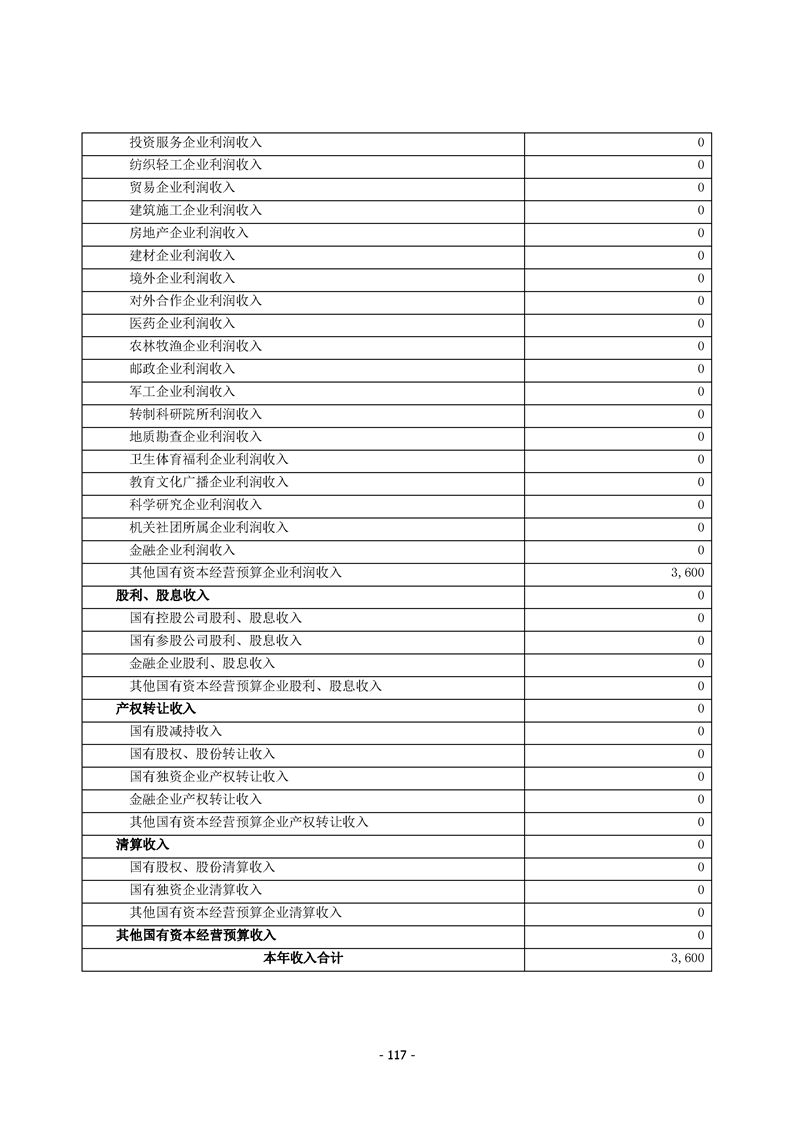 | | |
|---|---|
| 投资服务企业利润收入 | 0 |
| 纺织轻工企业利润收入 | 0 |
| 贸易企业利润收入 | 0 |
| 建筑施工企业利润收入 | 0 |
| 房地产企业利润收入 | 0 |
| 建材企业利润收入 | 0 |
| 境外企业利润收入 | 0 |
| 对外合作企业利润收入 | 0 |
| 医药企业利润收入 | 0 |
| 农林牧渔企业利润收入 | 0 |
| 邮政企业利润收入 | 0 |
| 军工企业利润收入 | 0 |
| 转制科研院所利润收入 | 0 |
| 地质勘查企业利润收入 | 0 |
| 卫生体育福利企业利润收入 | 0 |
| 教育文化广播企业利润收入 | 0 |
| 科学研究企业利润收入 | 0 |
| 机关社团所属企业利润收入 | 0 |
| 金融企业利润收入 | 0 |
| 其他国有资本经营预算企业利润收入 | 3,600 |
| 股利、股息收入 | 0 |
| 国有控股公司股利、股息收入 | 0 |
| 国有参股公司股利、股息收入 | 0 |
| 金融企业股利、股息收入 | 0 |
| 其他国有资本经营预算企业股利、股息收入 | 0 |
| 产权转让收入 | 0 |
| 国有股减持收入 | 0 |
| 国有股权、股份转让收入 | 0 |
| 国有独资企业产权转让收入 | 0 |
| 金融企业产权转让收入 | 0 |
| 其他国有资本经营预算企业产权转让收入 | 0 |
| 清算收入 | 0 |
| 国有股权、股份清算收入 | 0 |
| 国有独资企业清算收入 | 0 |
| 其他国有资本经营预算企业清算收入 | 0 |
| 其他国有资本经营预算收入 | 0 |
| 本年收入合计 | 3,600 |

- 117 -